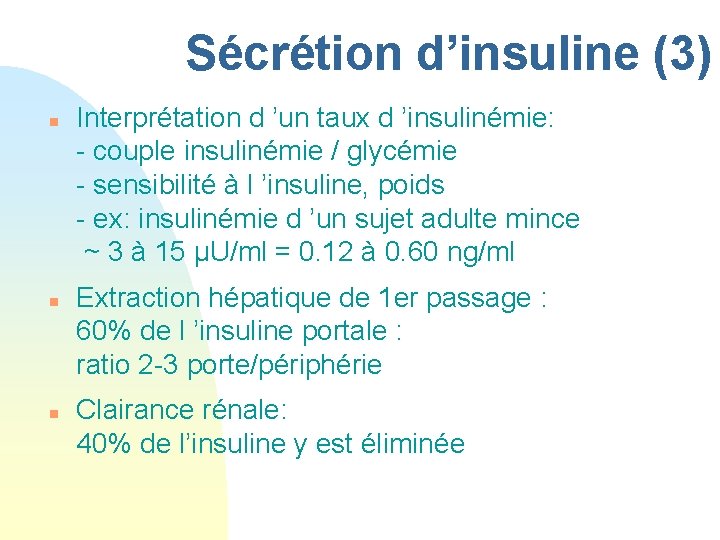 Sécrétion d’insuline (3)

Interprétation d ’un taux d ’insulinémie:
- couple insulinémie / glycémie
- sensibilité à l ’insuline, poids
- ex: insulinémie d ’un sujet adulte mince
~ 3 à 15 µU/ml = 0.12 à 0.60 ng/ml

Extraction hépatique de 1er passage : 60% de l ’insuline portale : ratio 2-3 porte/périphérie

Clairance rénale: 40% de l’insuline y est éliminée